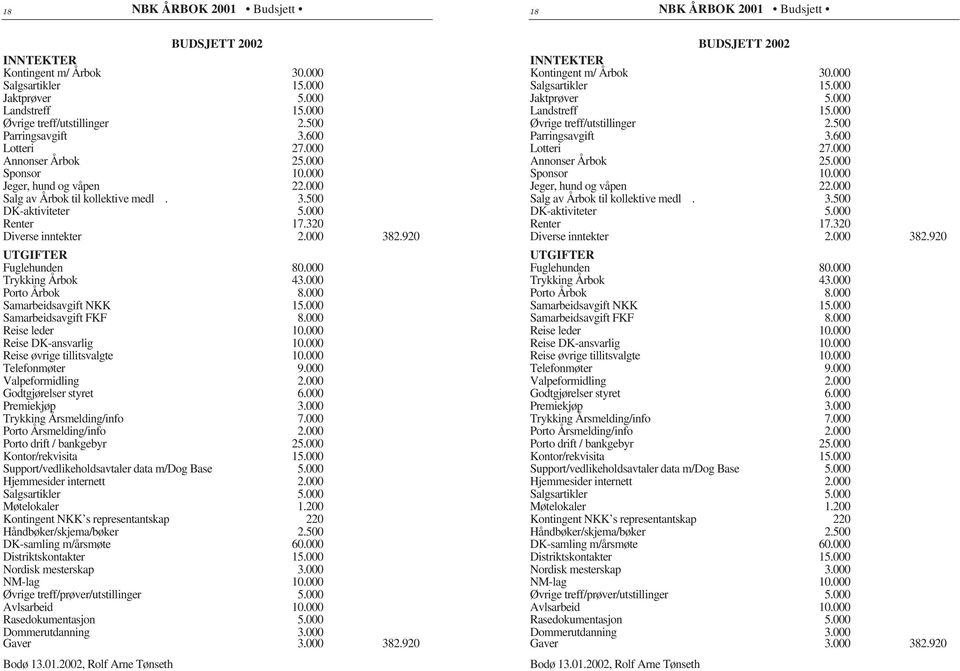 18 NBK ÅRBOK 2001 • Budsjett •

BUDSJETT 2002

INNTEKTER

| | | |
|---|---|---|
| Kontingent m/ Årbok | 30.000 | |
| Salgsartikler | 15.000 | |
| Jaktprøver | 5.000 | |
| Landstreff | 15.000 | |
| Øvrige treff/utstillinger | 2.500 | |
| Parringsavgift | 3.600 | |
| Lotteri | 27.000 | |
| Annonser Årbok | 25.000 | |
| Sponsor | 10.000 | |
| Jeger, hund og våpen | 22.000 | |
| Salg av Årbok til kollektive medl . | 3.500 | |
| DK-aktiviteter | 5.000 | |
| Renter | 17.320 | |
| Diverse inntekter | 2.000 | 382.920 |

UTGIFTER

| | | |
|---|---|---|
| Fuglehunden | 80.000 | |
| Trykking Årbok | 43.000 | |
| Porto Årbok | 8.000 | |
| Samarbeidsavgift NKK | 15.000 | |
| Samarbeidsavgift FKF | 8.000 | |
| Reise leder | 10.000 | |
| Reise DK-ansvarlig | 10.000 | |
| Reise øvrige tillitsvalgte | 10.000 | |
| Telefonmøter | 9.000 | |
| Valpeformidling | 2.000 | |
| Godtgjørelser styret | 6.000 | |
| Premiekjøp | 3.000 | |
| Trykking Årsmelding/info | 7.000 | |
| Porto Årsmelding/info | 2.000 | |
| Porto drift / bankgebyr | 25.000 | |
| Kontor/rekvisita | 15.000 | |
| Support/vedlikeholdsavtaler data m/Dog Base | 5.000 | |
| Hjemmesider internett | 2.000 | |
| Salgsartikler | 5.000 | |
| Møtelokaler | 1.200 | |
| Kontingent NKK's representantskap | 220 | |
| Håndbøker/skjema/bøker | 2.500 | |
| DK-samling m/årsmøte | 60.000 | |
| Distriktskontakter | 15.000 | |
| Nordisk mesterskap | 3.000 | |
| NM-lag | 10.000 | |
| Øvrige treff/prøver/utstillinger | 5.000 | |
| Avlsarbeid | 10.000 | |
| Rasedokumentasjon | 5.000 | |
| Dommerutdanning | 3.000 | |
| Gaver | 3.000 | 382.920 |

Bodø 13.01.2002, Rolf Arne Tønseth

18 NBK ÅRBOK 2001 • Budsjett •

BUDSJETT 2002

INNTEKTER

| | | |
|---|---|---|
| Kontingent m/ Årbok | 30.000 | |
| Salgsartikler | 15.000 | |
| Jaktprøver | 5.000 | |
| Landstreff | 15.000 | |
| Øvrige treff/utstillinger | 2.500 | |
| Parringsavgift | 3.600 | |
| Lotteri | 27.000 | |
| Annonser Årbok | 25.000 | |
| Sponsor | 10.000 | |
| Jeger, hund og våpen | 22.000 | |
| Salg av Årbok til kollektive medl . | 3.500 | |
| DK-aktiviteter | 5.000 | |
| Renter | 17.320 | |
| Diverse inntekter | 2.000 | 382.920 |

UTGIFTER

| | | |
|---|---|---|
| Fuglehunden | 80.000 | |
| Trykking Årbok | 43.000 | |
| Porto Årbok | 8.000 | |
| Samarbeidsavgift NKK | 15.000 | |
| Samarbeidsavgift FKF | 8.000 | |
| Reise leder | 10.000 | |
| Reise DK-ansvarlig | 10.000 | |
| Reise øvrige tillitsvalgte | 10.000 | |
| Telefonmøter | 9.000 | |
| Valpeformidling | 2.000 | |
| Godtgjørelser styret | 6.000 | |
| Premiekjøp | 3.000 | |
| Trykking Årsmelding/info | 7.000 | |
| Porto Årsmelding/info | 2.000 | |
| Porto drift / bankgebyr | 25.000 | |
| Kontor/rekvisita | 15.000 | |
| Support/vedlikeholdsavtaler data m/Dog Base | 5.000 | |
| Hjemmesider internett | 2.000 | |
| Salgsartikler | 5.000 | |
| Møtelokaler | 1.200 | |
| Kontingent NKK's representantskap | 220 | |
| Håndbøker/skjema/bøker | 2.500 | |
| DK-samling m/årsmøte | 60.000 | |
| Distriktskontakter | 15.000 | |
| Nordisk mesterskap | 3.000 | |
| NM-lag | 10.000 | |
| Øvrige treff/prøver/utstillinger | 5.000 | |
| Avlsarbeid | 10.000 | |
| Rasedokumentasjon | 5.000 | |
| Dommerutdanning | 3.000 | |
| Gaver | 3.000 | 382.920 |

Bodø 13.01.2002, Rolf Arne Tønseth